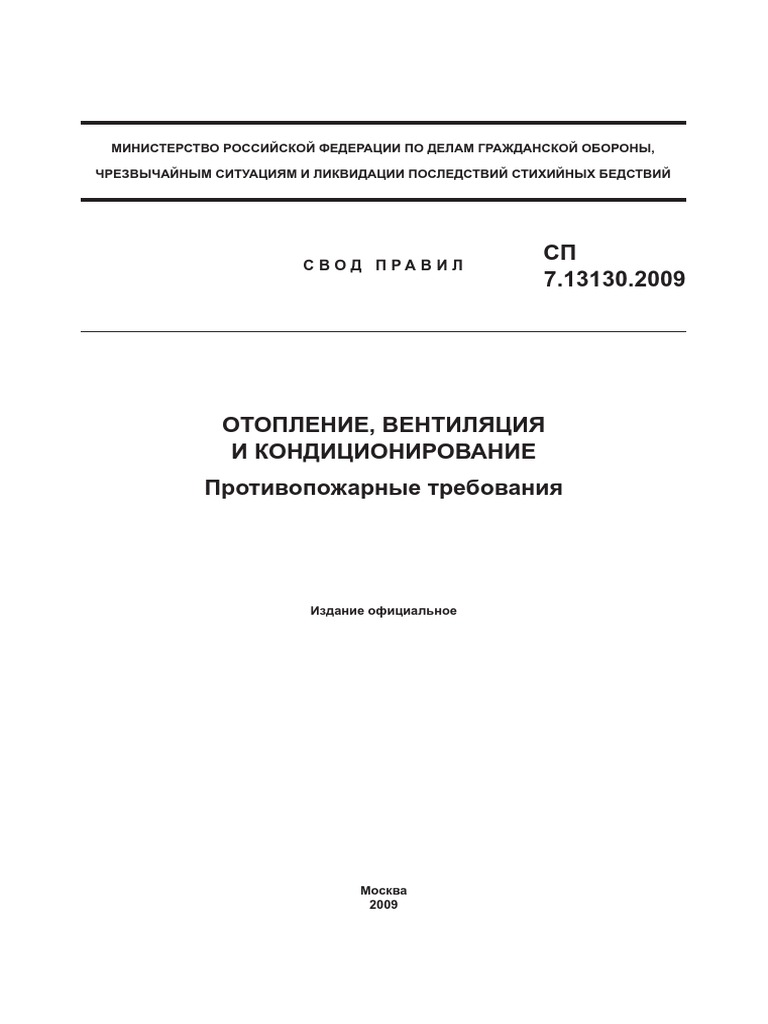 МИНИСТЕРСТВО РОССИЙСКОЙ ФЕДЕРАЦИИ ПО ДЕЛАМ ГРАЖДАНСКОЙ ОБОРОНЫ, ЧРЕЗВЫЧАЙНЫМ СИТУАЦИЯМ И ЛИКВИДАЦИИ ПОСЛЕДСТВИЙ СТИХИЙНЫХ БЕДСТВИЙ

СВОД ПРАВИЛ

СП
7.13130.2009

ОТОПЛЕНИЕ, ВЕНТИЛЯЦИЯ
И КОНДИЦИОНИРОВАНИЕ
Противопожарные требования

Издание официальное

Москва
2009